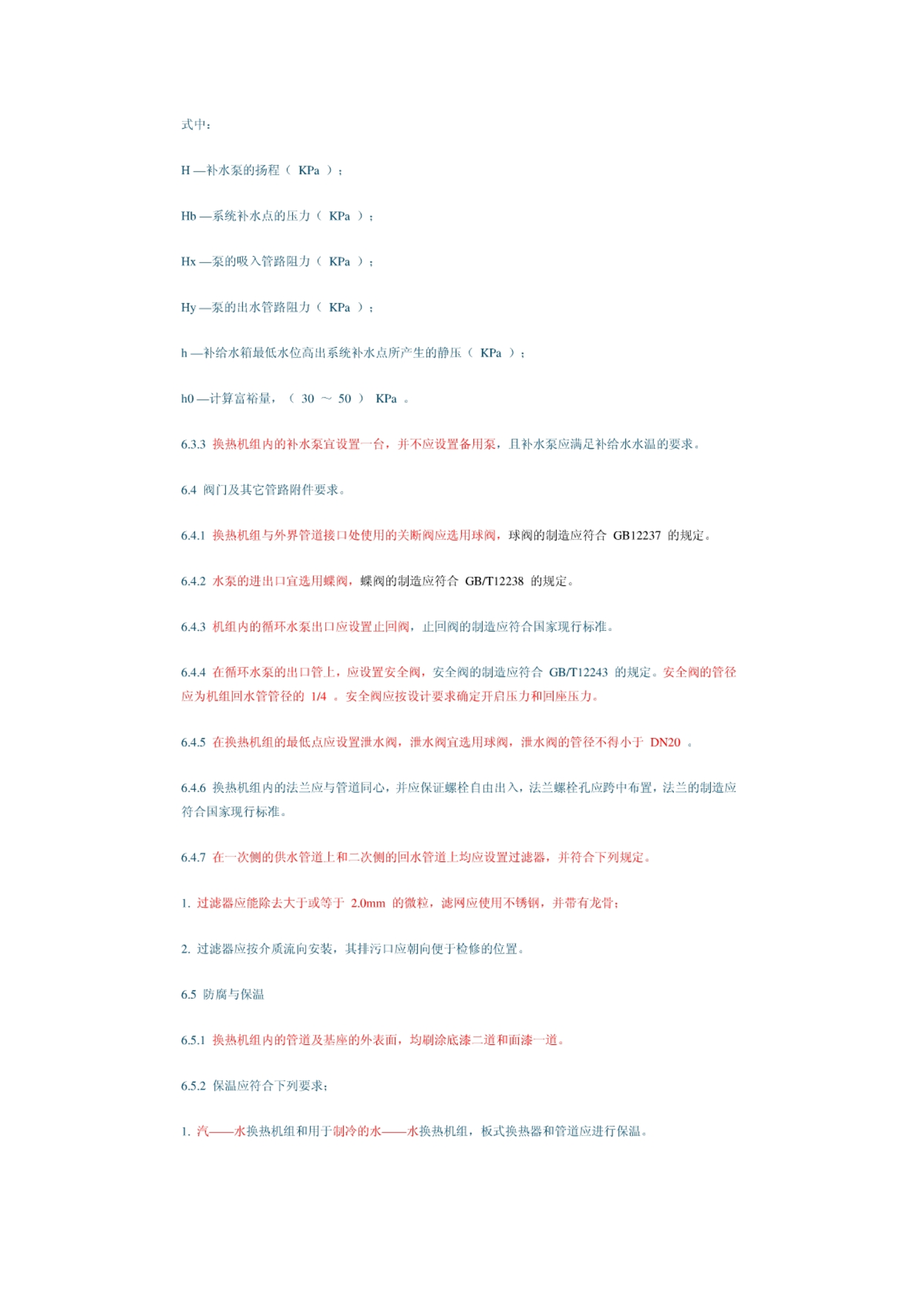 式中：

H —补水泵的扬程（ KPa ）；

Hb —系统补水点的压力（ KPa ）；

Hx —泵的吸入管路阻力（ KPa ）；

Hy —泵的出水管路阻力（ KPa ）；

h —补给水箱最低水位高出系统补水点所产生的静压（ KPa ）；

h0 —计算富裕量，（ 30 ～ 50 ） KPa 。

6.3.3 换热机组内的补水泵宜设置一台，并不应设置备用泵，且补水泵应满足补给水水温的要求。

6.4 阀门及其它管路附件要求。

6.4.1 换热机组与外界管道接口处使用的关断阀应选用球阀，球阀的制造应符合 GB12237 的规定。

6.4.2 水泵的进出口宜选用蝶阀，蝶阀的制造应符合 GB/T12238 的规定。

6.4.3 机组内的循环水泵出口应设置止回阀，止回阀的制造应符合国家现行标准。

6.4.4 在循环水泵的出口管上，应设置安全阀，安全阀的制造应符合 GB/T12243 的规定。安全阀的管径应为机组回水管管径的 1/4 。安全阀应按设计要求确定开启压力和回座压力。

6.4.5 在换热机组的最低点应设置泄水阀，泄水阀宜选用球阀，泄水阀的管径不得小于 DN20 。

6.4.6 换热机组内的法兰应与管道同心，并应保证螺栓自由出入，法兰螺栓孔应跨中布置，法兰的制造应符合国家现行标准。

6.4.7 在一次侧的供水管道上和二次侧的回水管道上均应设置过滤器，并符合下列规定。

1. 过滤器应能除去大于或等于 2.0mm 的微粒，滤网应使用不锈钢，并带有龙骨；

2. 过滤器应按介质流向安装，其排污口应朝向便于检修的位置。

6.5 防腐与保温

6.5.1 换热机组内的管道及基座的外表面，均刷涂底漆二道和面漆一道。

6.5.2 保温应符合下列要求；

1. 汽——水换热机组和用于制冷的水——水换热机组，板式换热器和管道应进行保温。